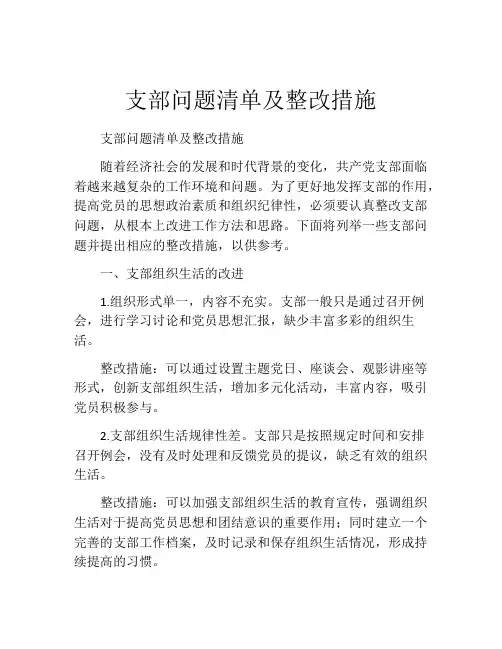 支部问题清单及整改措施

支部问题清单及整改措施

随着经济社会的发展和时代背景的变化，共产党支部面临着越来越复杂的工作环境和问题。为了更好地发挥支部的作用，提高党员的思想政治素质和组织纪律性，必须要认真整改支部问题，从根本上改进工作方法和思路。下面将列举一些支部问题并提出相应的整改措施，以供参考。

一、支部组织生活的改进

1.组织形式单一，内容不充实。支部一般只是通过召开例会，进行学习讨论和党员思想汇报，缺少丰富多彩的组织生活。

整改措施：可以通过设置主题党日、座谈会、观影讲座等形式，创新支部组织生活，增加多元化活动，丰富内容，吸引党员积极参与。

2.支部组织生活规律性差。支部只是按照规定时间和安排召开例会，没有及时处理和反馈党员的提议，缺乏有效的组织生活。

整改措施：可以加强支部组织生活的教育宣传，强调组织生活对于提高党员思想和团结意识的重要作用；同时建立一个完善的支部工作档案，及时记录和保存组织生活情况，形成持续提高的习惯。